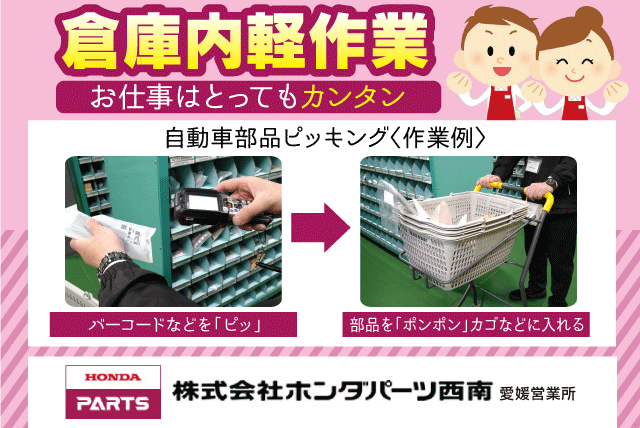 倉庫内軽作業

お仕事はとってもカンタン

自動車部品ピッキング〈作業例〉

バーコードなどを「ピッ」

部品を「ポンポン」カゴなどに入れる

HONDA PARTS

株式会社ホンダパーツ西南 愛媛営業所